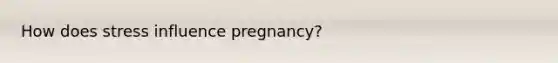 How does stress influence pregnancy?